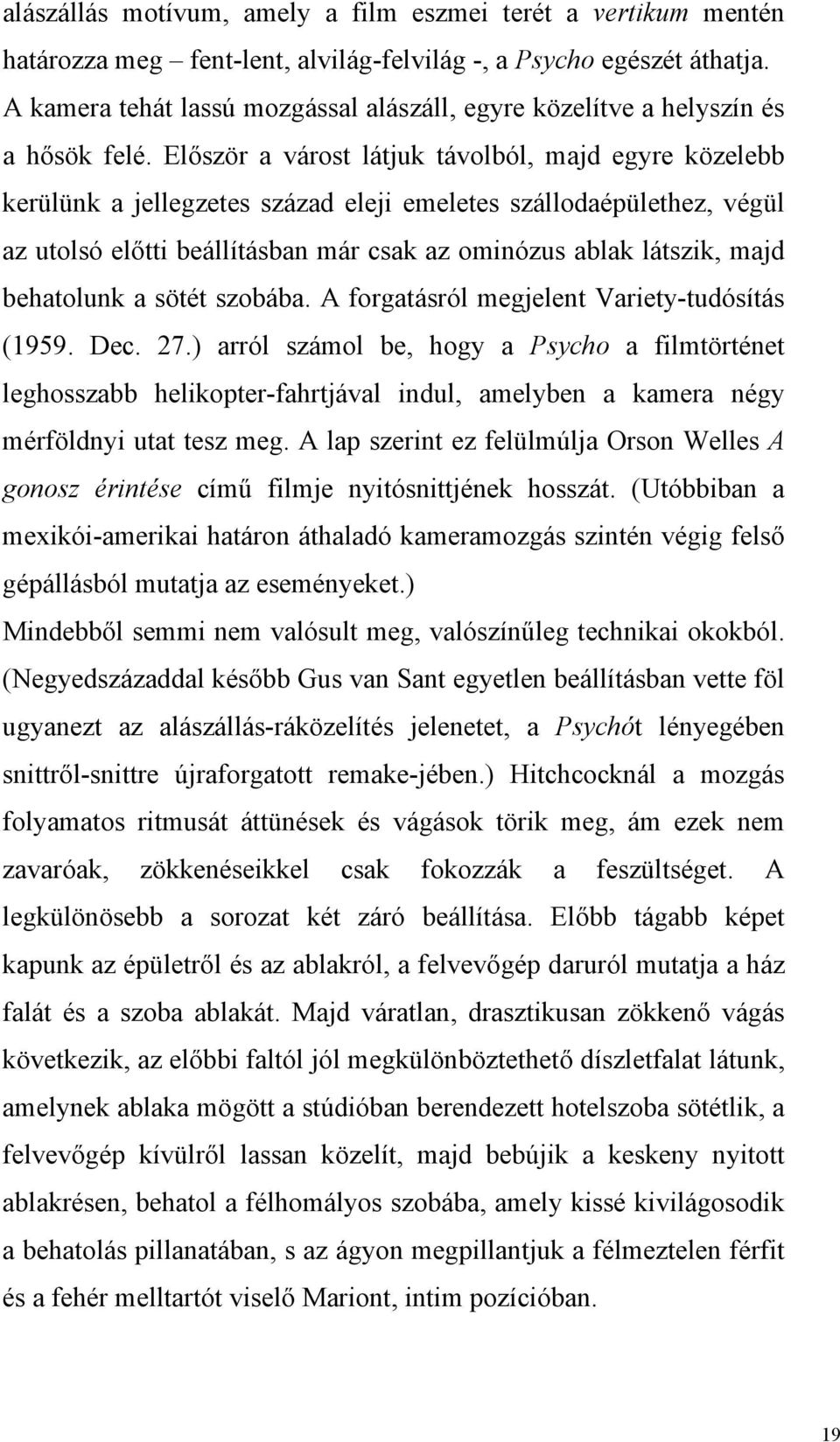 alászállás motívum, amely a film eszmei terét a vertikum mentén határozza meg – fent-lent, alvilág-felvilág -, a Psycho egészét áthatja. A kamera tehát lassú mozgással alászáll, egyre közelítve a helyszín és a hősök felé. Először a várost látjuk távolból, majd egyre közelebb kerülünk a jellegzetes század eleji emeletes szállodaépülethez, végül az utolsó előtti beállításban már csak az ominózus ablak látszik, majd behatolunk a sötét szobába. A forgatásról megjelent Variety-tudósítás (1959. Dec. 27.) arról számol be, hogy a Psycho a filmtörténet leghosszabb helikopter-fahrtjával indul, amelyben a kamera négy mérföldnyi utat tesz meg. A lap szerint ez felülmúlja Orson Welles A gonosz érintése című filmje nyitósnittjének hosszát. (Utóbbiban a mexikói-amerikai határon áthaladó kameramozgás szintén végig felső gépállásból mutatja az eseményeket.)
Mindebből semmi nem valósult meg, valószínűleg technikai okokból. (Negyedszázaddal később Gus van Sant egyetlen beállításban vette föl ugyanezt az alászállás-ráközelítés jelenetet, a Psychót lényegében snittről-snittre újraforgatott remake-jében.) Hitchcocknál a mozgás folyamatos ritmusát áttünések és vágások törik meg, ám ezek nem zavaróak, zökkenéseikkel csak fokozzák a feszültséget. A legkülönösebb a sorozat két záró beállítása. Előbb tágabb képet kapunk az épületről és az ablakról, a felvevőgép daruról mutatja a ház falát és a szoba ablakát. Majd váratlan, drasztikusan zökkenő vágás következik, az előbbi faltól jól megkülönböztethető díszletfalat látunk, amelynek ablaka mögött a stúdióban berendezett hotelszoba sötétlik, a felvevőgép kívülről lassan közelít, majd bebújik a keskeny nyitott ablakrésen, behatol a félhomályos szobába, amely kissé kivilágosodik a behatolás pillanatában, s az ágyon megpillantjuk a félmeztelen férfit és a fehér melltartót viselő Mariont, intim pozícióban.

19